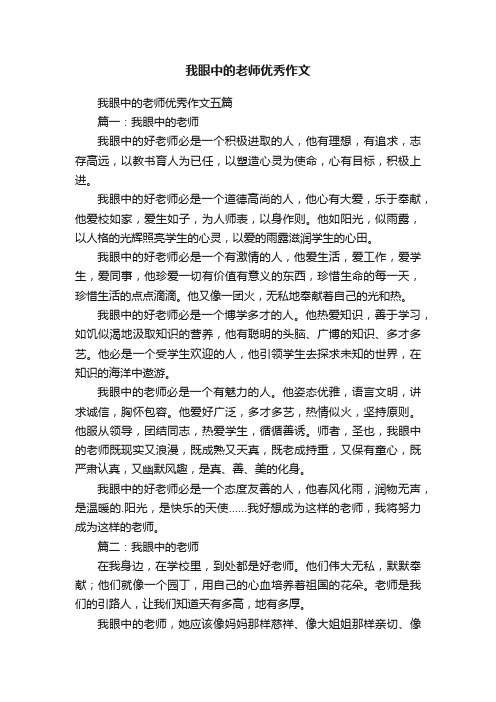 我眼中的老师优秀作文

我眼中的老师优秀作文五篇

篇一：我眼中的老师

我眼中的好老师必是一个积极进取的人，他有理想，有追求，志存高远，以教书育人为已任，以塑造心灵为使命，心有目标，积极上进。

我眼中的好老师必是一个道德高尚的人，他心有大爱，乐于奉献，他爱校如家，爱生如子，为人师表，以身作则。他如阳光，似雨露，以人格的光辉照亮学生的心灵，以爱的雨露滋润学生的心田。

我眼中的好老师必是一个有激情的人，他爱生活，爱工作，爱学生，爱同事，他珍爱一切有价值有意义的东西，珍惜生命的每一天，珍惜生活的点点滴滴。他又像一团火，无私地奉献着自己的光和热。

我眼中的好老师必是一个博学多才的人。他热爱知识，善于学习，如饥似渴地汲取知识的营养，他有聪明的头脑、广博的知识、多才多艺。他必是一个受学生欢迎的人，他引领学生去探求未知的世界，在知识的海洋中遨游。

我眼中的老师必是一个有魅力的人。他姿态优雅，语言文明，讲求诚信，胸怀包容。他爱好广泛，多才多艺，热情似火，坚持原则。他服从领导，团结同志，热爱学生，循循善诱。师者，圣也，我眼中的老师既现实又浪漫，既成熟又天真，既老成持重，又保有童心，既严肃认真，又幽默风趣，是真、善、美的化身。

我眼中的好老师必是一个态度友善的人，他春风化雨，润物无声，是温暖的.阳光，是快乐的天使……我好想成为这样的老师，我将努力成为这样的老师。

篇二：我眼中的老师

在我身边，在学校里，到处都是好老师。他们伟大无私，默默奉献；他们就像一个园丁，用自己的心血培养着祖国的花朵。老师是我们的引路人，让我们知道天有多高，地有多厚。

我眼中的老师，她应该像妈妈那样慈祥、像大姐姐那样亲切、像